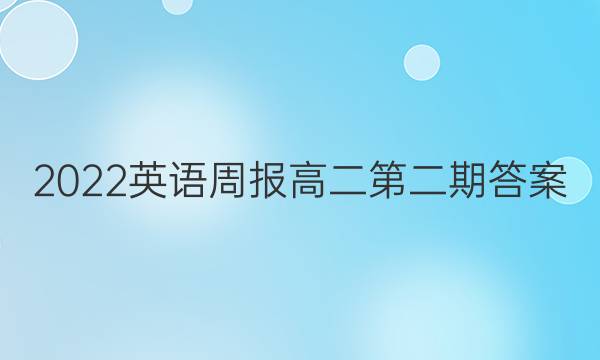 2022英语周报高二第二期答案